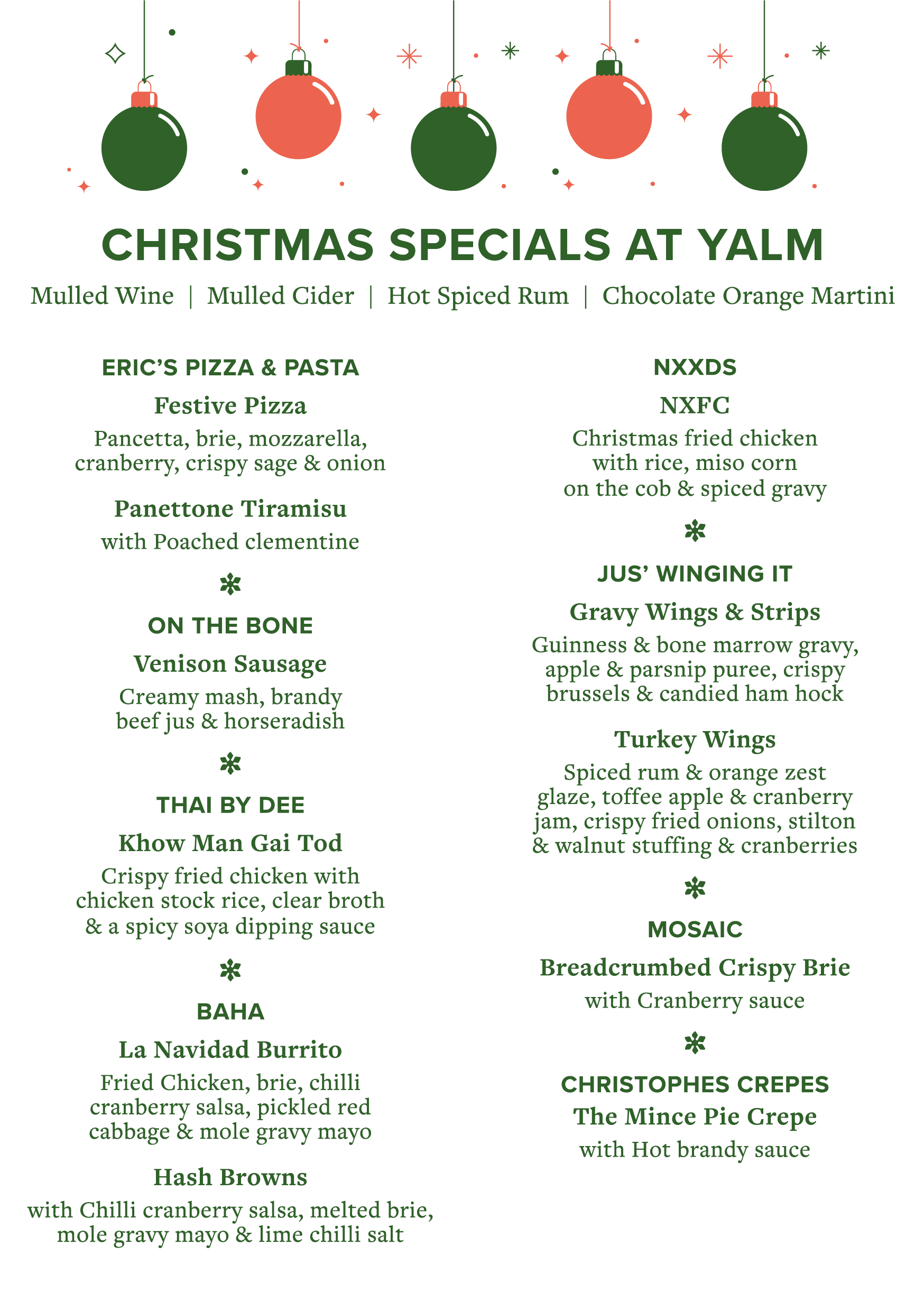 CHRISTMAS SPECIALS AT YALM

Mulled Wine | Mulled Cider | Hot Spiced Rum | Chocolate Orange Martini

ERIC'S PIZZA & PASTA

Festive Pizza

Pancetta, brie, mozzarella, cranberry, crispy sage & onion

Panettone Tiramisu

with Poached clementine

ON THE BONE

Venison Sausage

Creamy mash, brandy beef jus & horseradish

THAI BY DEE

Khow Man Gai Tod

Crispy fried chicken with chicken stock rice, clear broth & a spicy soya dipping sauce

BAHA

La Navidad Burrito

Fried Chicken, brie, chilli cranberry salsa, pickled red cabbage & mole gravy mayo

Hash Browns

with Chilli cranberry salsa, melted brie, mole gravy mayo & lime chilli salt

NXXDS

NXFC

Christmas fried chicken with rice, miso corn on the cob & spiced gravy

JUS' WINGING IT

Gravy Wings & Strips

Guinness & bone marrow gravy, apple & parsnip puree, crispy brussels & candied ham hock

Turkey Wings

Spiced rum & orange zest glaze, toffee apple & cranberry jam, crispy fried onions, stilton & walnut stuffing & cranberries

MOSAIC

Breadcrumbed Crispy Brie

with Cranberry sauce

CHRISTOPHES CREPES

The Mince Pie Crepe

with Hot brandy sauce